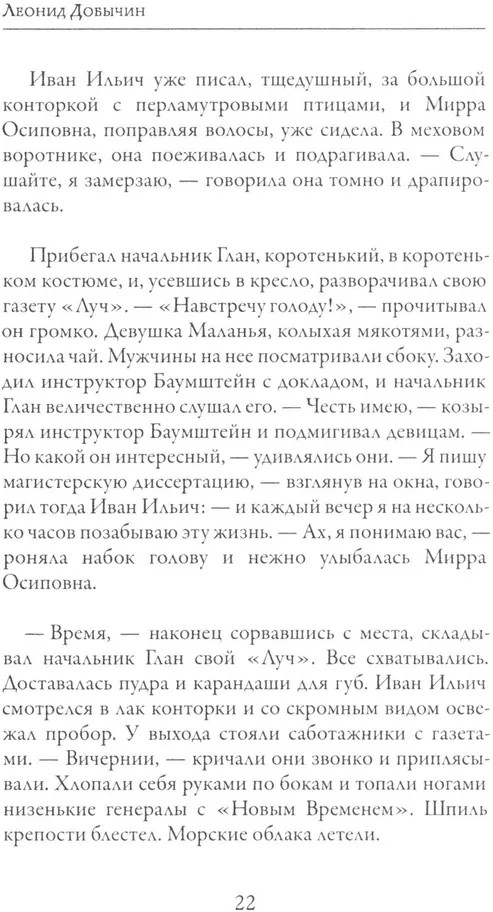 Леонид Добычин

Иван Ильич уже писал, тщедушный, за большой конторкой с перламутровыми птицами, и Мирра Осиповна, поправляя волосы, уже сидела. В меховом воротнике, она поеживалась и подрагивала. — Слушайте, я замерзаю, — говорила она томно и драпировалась.

Прибегал начальник Глан, коротенький, в коротеньком костюме, и, усевшись в кресло, разворачивал свою газету «Луч». — «Навстречу голоду!», — прочитывал он громко. Девушка Маланья, колыхая мякотями, разносила чай. Мужчины на нее посматривали сбоку. Заходил инструктор Баумштейн с докладом, и начальник Глан величественно слушал его. — Честь имею, — козырял инструктор Баумштейн и подмигивал девицам. — Но какой он интересный, — удивлялись они. — Я пишу магистерскую диссертацию, — взглянув на окна, говорил тогда Иван Ильич: — и каждый вечер я на несколько часов позабываю эту жизнь. — Ах, я понимаю вас, — роняла набок голову и нежно улыбалась Мирра Осиповна.

— Время, — наконец сорвавшись с места, складывал начальник Глан свой «Луч». Все схватывались. Доставалась пудра и карандаши для губ. Иван Ильич смотрелся в лак конторки и со скромным видом освежал пробор. У выхода стояли саботажники с газетами. — Вичернии, — кричали они звонко и приплясывали. Хлопали себя руками по бокам и топали ногами низенькие генералы с «Новым Временем». Шпиль крепости блестел. Морские облака летели.

22